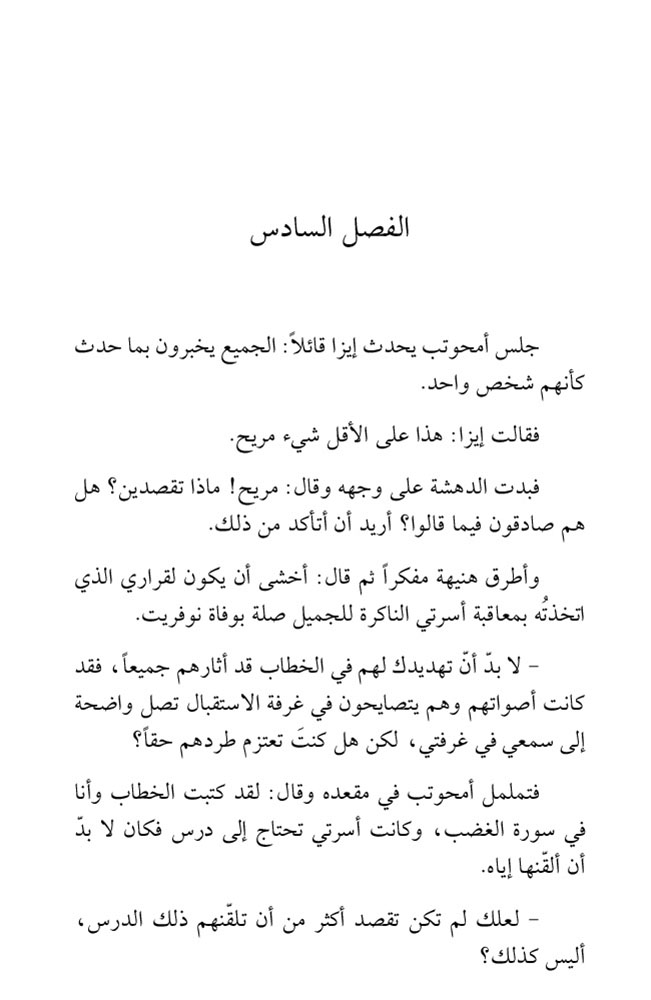 الفصل السادس

جلس أمحوتب يحدث إيزا قائلاً: الجميع يخبرون بما حدث كأنهم شخص واحد.

فقالت إيزا: هذا على الأقل شيء مريح.

فبدت الدهشة على وجهه وقال: مريح! ماذا تقصدين؟ هل هم صادقون فيما قالوا؟ أريد أن أتأكد من ذلك.

وأطرق هنيهة مفكراً ثم قال: أخشى أن يكون لقراري الذي اتخذتُه بمعاقبة أسرتي الناكرة للجميل صلة بوفاة نوفريت.

- لا بدّ أنّ تهديدك لهم في الخطاب قد أثارهم جميعاً، فقد كانت أصواتهم وهم يتصايحون في غرفة الاستقبال تصل واضحة إلى سمعي في غرفتي، لكن هل كنتَ تعتزم طردهم حقاً؟

فتململ أمحوتب في مقعده وقال: لقد كتبت الخطاب وأنا في سورة الغضب، وكانت أسرتي تحتاج إلى درس فكان لا بدّ أن ألقّنها إياه.

- لعلك لم تكن تقصد أكثر من أن تلقّنهم ذلك الدرس، أليس كذلك؟